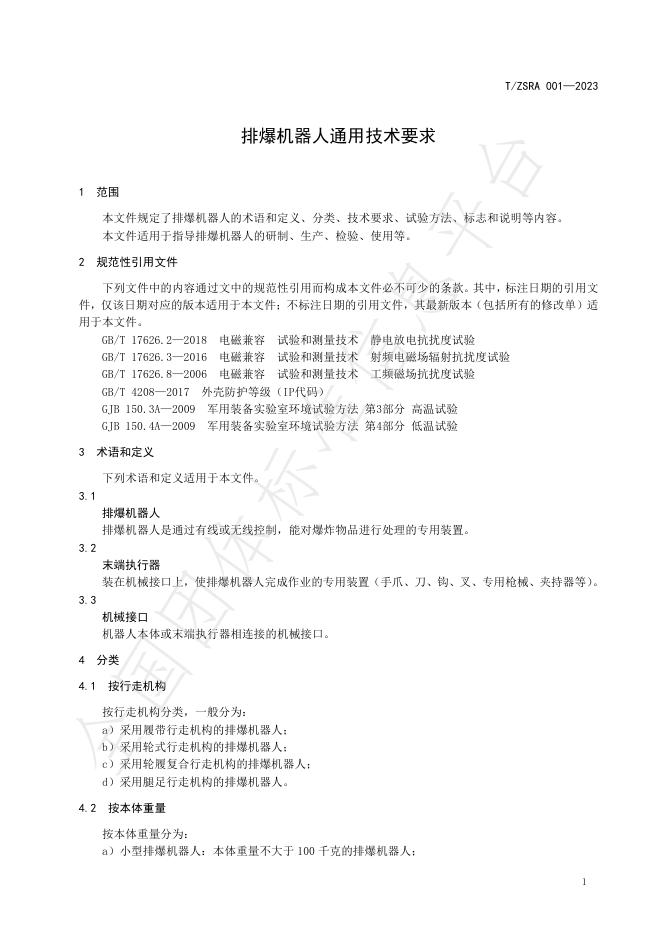 T/ZSRA 001—2023

排爆机器人通用技术要求

1 范围

本文件规定了排爆机器人的术语和定义、分类、技术要求、试验方法、标志和说明等内容。

本文件适用于指导排爆机器人的研制、生产、检验、使用等。

2 规范性引用文件

下列文件中的内容通过文中的规范性引用而构成本文件必不可少的条款。其中，标注日期的引用文件，仅该日期对应的版本适用于本文件；不标注日期的引用文件，其最新版本（包括所有的修改单）适用于本文件。

GB/T 17626.2—2018 电磁兼容 试验和测量技术 静电放电抗扰度试验
GB/T 17626.3—2016 电磁兼容 试验和测量技术 射频电磁场辐射抗扰度试验
GB/T 17626.8—2006 电磁兼容 试验和测量技术 工频磁场抗扰度试验
GB/T 4208—2017 外壳防护等级（IP代码）
GJB 150.3A—2009 军用装备实验室环境试验方法 第3部分 高温试验
GJB 150.4A—2009 军用装备实验室环境试验方法 第4部分 低温试验

3 术语和定义

下列术语和定义适用于本文件。

3.1
排爆机器人
排爆机器人是通过有线或无线控制，能对爆炸物品进行处理的专用装置。

3.2
末端执行器
装在机械接口上，使排爆机器人完成作业的专用装置（手爪、刀、钩、叉、专用枪械、夹持器等）。

3.3
机械接口
机器人本体或末端执行器相连接的机械接口。

4 分类

4.1 按行走机构

按行走机构分类，一般分为：
a）采用履带行走机构的排爆机器人；
b）采用轮式行走机构的排爆机器人；
c）采用轮履复合行走机构的排爆机器人；
d）采用腿足行走机构的排爆机器人。

4.2 按本体重量

按本体重量分为：
a）小型排爆机器人：本体重量不大于100千克的排爆机器人；

1

全国团体标准信息平台